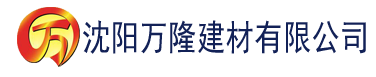 万 沈阳万隆建材有限公司